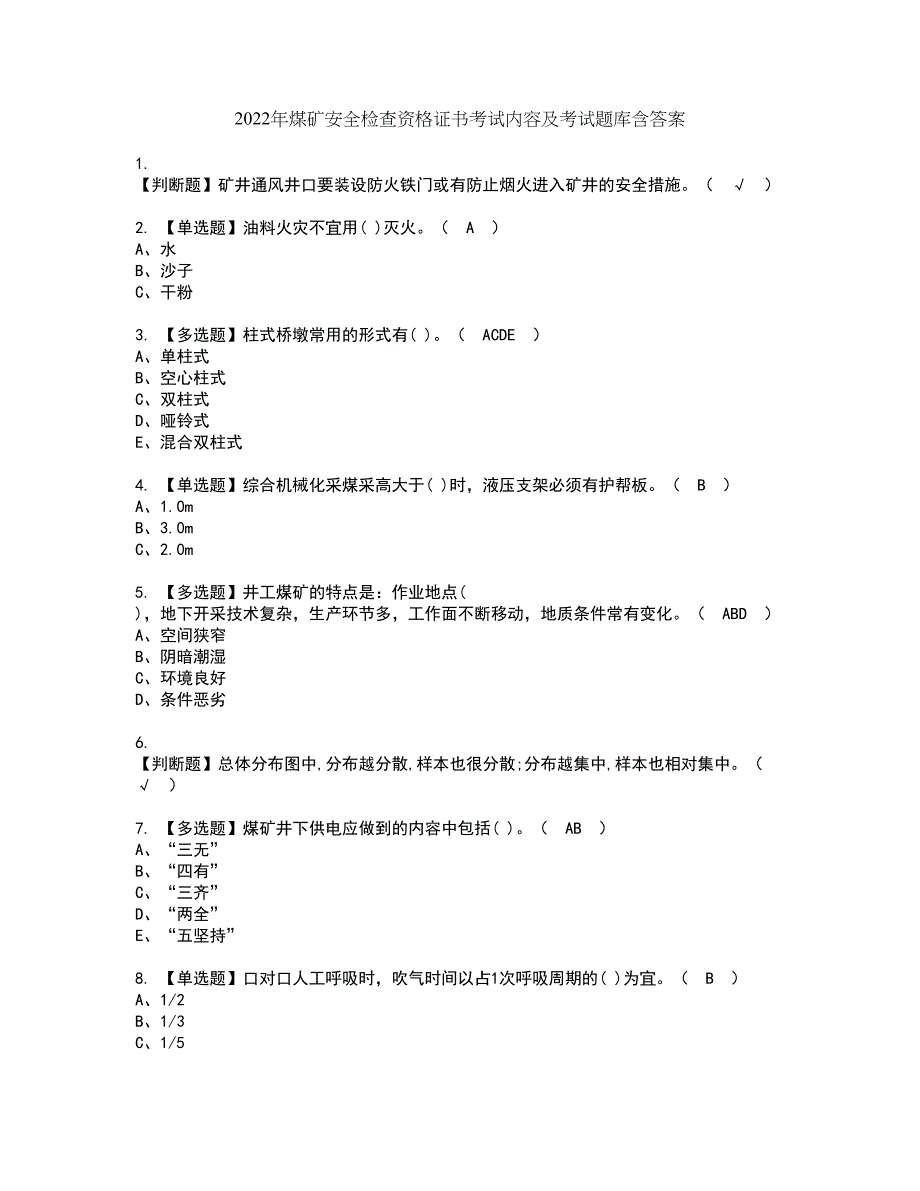 2022年煤矿安全检查资格证书考试内容及考试题库含答案

1.
【判断题】矿井通风井口要装设防火铁门或有防止烟火进入矿井的安全措施。（ √ ）

2. 【单选题】油料火灾不宜用( )灭火。（ A ）
A、水
B、沙子
C、干粉

3. 【多选题】柱式桥墩常用的形式有( )。（ ACDE ）
A、单柱式
B、空心柱式
C、双柱式
D、哑铃式
E、混合双柱式

4. 【单选题】综合机械化采煤采高大于( )时，液压支架必须有护帮板。（ B ）
A、1.0m
B、3.0m
C、2.0m

5. 【多选题】井工煤矿的特点是：作业地点( )，地下开采技术复杂，生产环节多，工作面不断移动，地质条件常有变化。（ ABD ）
A、空间狭窄
B、阴暗潮湿
C、环境良好
D、条件恶劣

6.
【判断题】总体分布图中,分布越分散,样本也很分散;分布越集中,样本也相对集中。（ √ ）

7. 【多选题】煤矿井下供电应做到的内容中包括( )。（ AB ）
A、“三无”
B、“四有”
C、“三齐”
D、“两全”
E、“五坚持”

8. 【单选题】口对口人工呼吸时，吹气时间以占1次呼吸周期的( )为宜。（ B ）
A、1/2
B、1/3
C、1/5